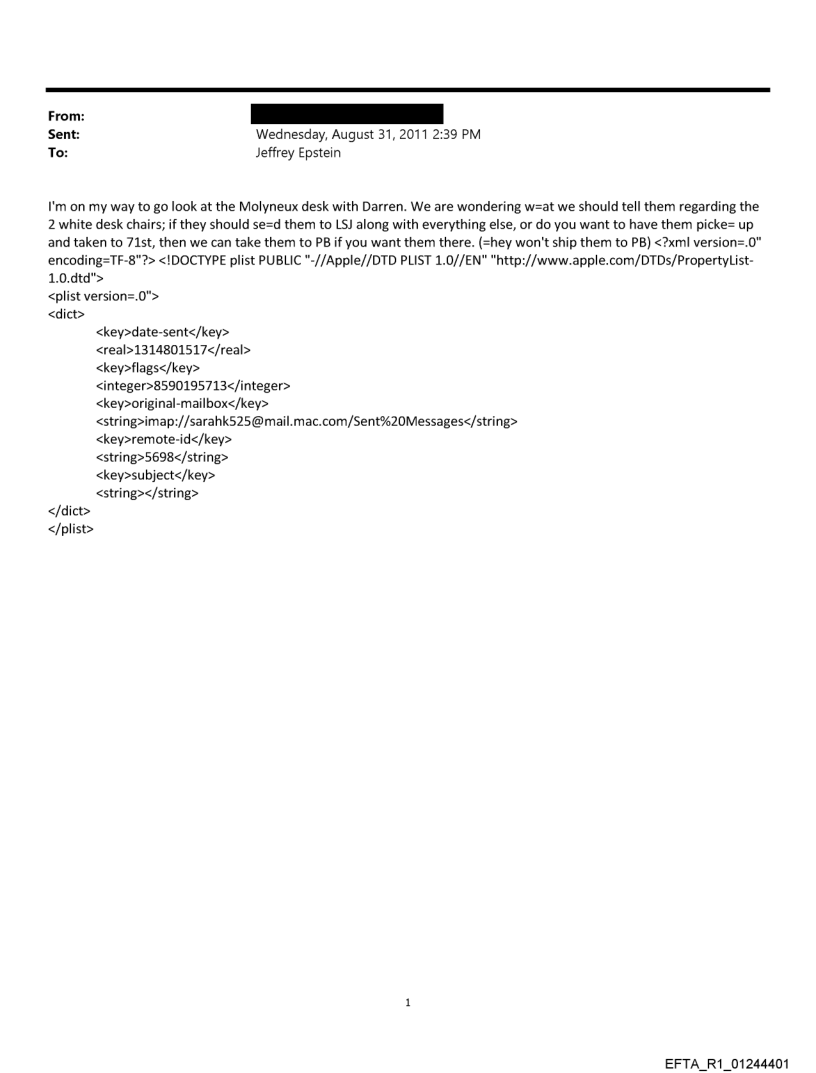 From:
Sent: Wednesday, August 31, 2011 2:39 PM
To: Jeffrey Epstein

I'm on my way to go look at the Molyneux desk with Darren. We are wondering w=at we should tell them regarding the 2 white desk chairs; if they should se=d them to LSJ along with everything else, or do you want to have them picke= up and taken to 71st, then we can take them to PB if you want them there. (=hey won't ship them to PB) <?xml version=.0" encoding=TF-8"?> <!DOCTYPE plist PUBLIC "-//Apple//DTD PLIST 1.0//EN" "http://www.apple.com/DTDs/PropertyList-1.0.dtd">
<plist version=.0">
<dict>
<key>date-sent</key>
<real>1314801517</real>
<key>flags</key>
<integer>8590195713</integer>
<key>original-mailbox</key>
<string>imap://sarahk525@mail.mac.com/Sent%20Messages</string>
<key>remote-id</key>
<string>5698</string>
<key>subject</key>
<string></string>
</dict>
</plist>

1

EFTA_R1_01244401